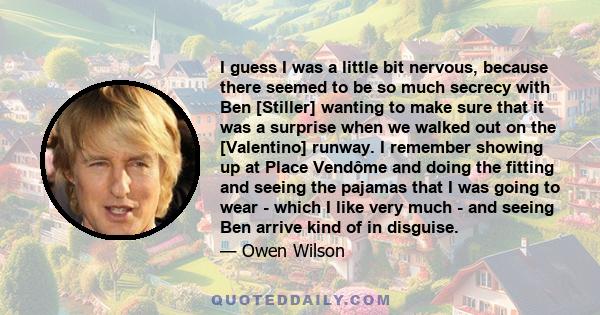 I guess I was a little bit nervous, because there seemed to be so much secrecy with Ben [Stiller] wanting to make sure that it was a surprise when we walked out on the [Valentino] runway. I remember showing up at Place Vendôme and doing the fitting and seeing the pajamas that I was going to wear - which I like very much - and seeing Ben arrive kind of in disguise.
— Owen Wilson

QUOTEDDAILY.COM